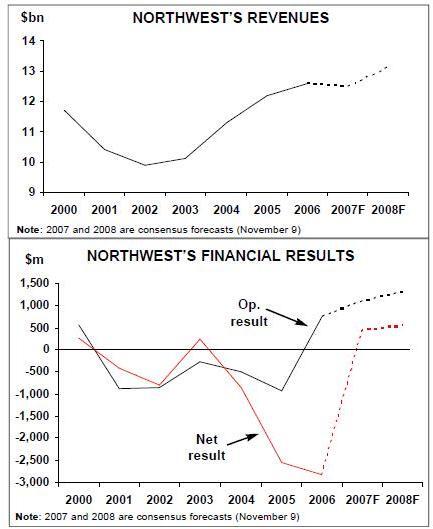 $bn NORTHWEST'S REVENUES

14
13
12
11
10
9

2000 2001 2002 2003 2004 2005 2006 2007F 2008F

Note: 2007 and 2008 are consensus forecasts (November 9)

$m NORTHWEST'S FINANCIAL RESULTS

1,500
1,000
500
0
-500
-1,000
-1,500
-2,000
-2,500
-3,000

Op. result

Net result

2000 2001 2002 2003 2004 2005 2006 2007F 2008F

Note: 2007 and 2008 are consensus forecasts (November 9)